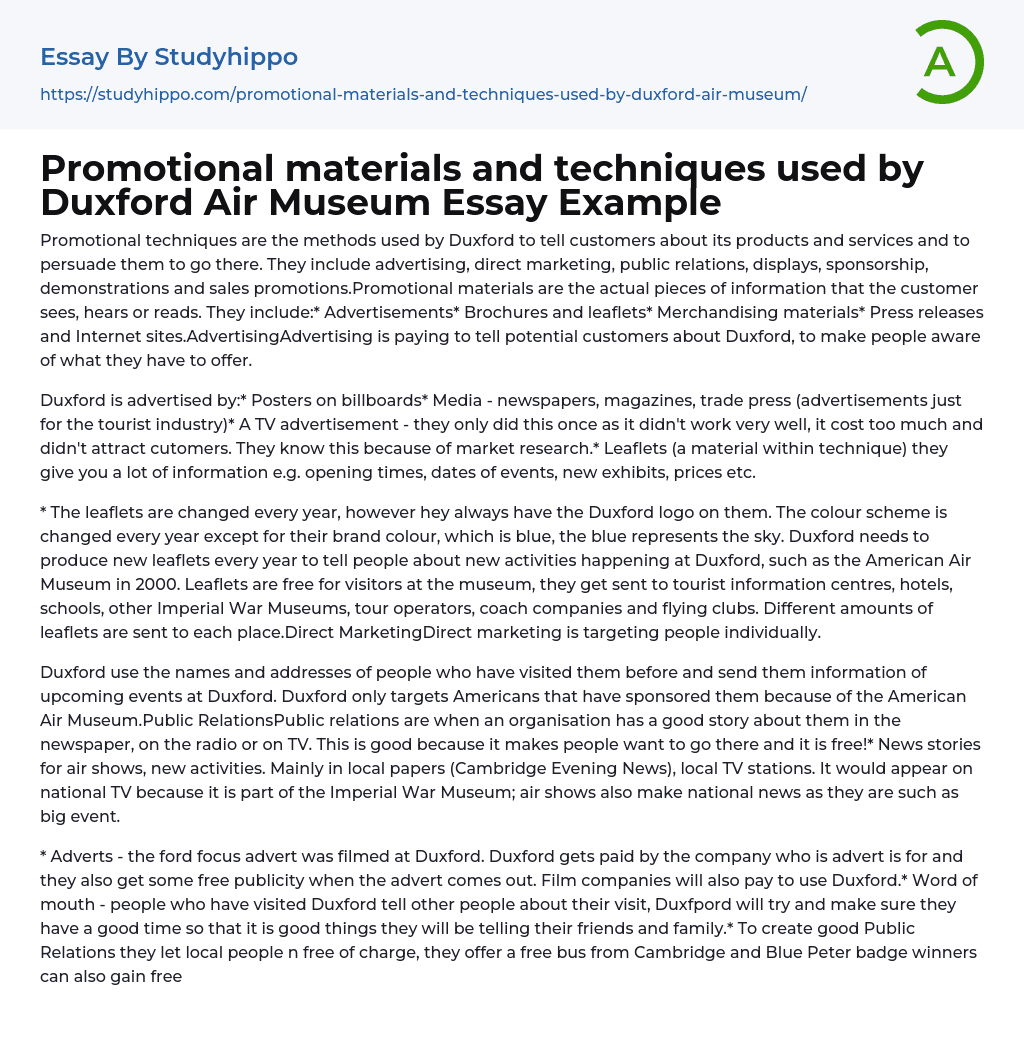 Essay By Studyhippo

https://studyhippo.com/promotional-materials-and-techniques-used-by-duxford-air-museum/

A

Promotional materials and techniques used by Duxford Air Museum Essay Example

Promotional techniques are the methods used by Duxford to tell customers about its products and services and to persuade them to go there. They include advertising, direct marketing, public relations, displays, sponsorship, demonstrations and sales promotions.Promotional materials are the actual pieces of information that the customer sees, hears or reads. They include:* Advertisements* Brochures and leaflets* Merchandising materials* Press releases and Internet sites.AdvertisingAdvertising is paying to tell potential customers about Duxford, to make people aware of what they have to offer.

Duxford is advertised by:* Posters on billboards* Media - newspapers, magazines, trade press (advertisements just for the tourist industry)* A TV advertisement - they only did this once as it didn't work very well, it cost too much and didn't attract cutomers. They know this because of market research.* Leaflets (a material within technique) they give you a lot of information e.g. opening times, dates of events, new exhibits, prices etc.

* The leaflets are changed every year, however hey always have the Duxford logo on them. The colour scheme is changed every year except for their brand colour, which is blue, the blue represents the sky. Duxford needs to produce new leaflets every year to tell people about new activities happening at Duxford, such as the American Air Museum in 2000. Leaflets are free for visitors at the museum, they get sent to tourist information centres, hotels, schools, other Imperial War Museums, tour operators, coach companies and flying clubs. Different amounts of leaflets are sent to each place.Direct MarketingDirect marketing is targeting people individually.

Duxford use the names and addresses of people who have visited them before and send them information of upcoming events at Duxford. Duxford only targets Americans that have sponsored them because of the American Air Museum.Public RelationsPublic relations are when an organisation has a good story about them in the newspaper, on the radio or on TV. This is good because it makes people want to go there and it is free!* News stories for air shows, new activities. Mainly in local papers (Cambridge Evening News), local TV stations. It would appear on national TV because it is part of the Imperial War Museum; air shows also make national news as they are such as big event.

* Adverts - the ford focus advert was filmed at Duxford. Duxford gets paid by the company who is advert is for and they also get some free publicity when the advert comes out. Film companies will also pay to use Duxford.* Word of mouth - people who have visited Duxford tell other people about their visit, Duxfpord will try and make sure they have a good time so that it is good things they will be telling their friends and family.* To create good Public Relations they let local people n free of charge, they offer a free bus from Cambridge and Blue Peter badge winners can also gain free